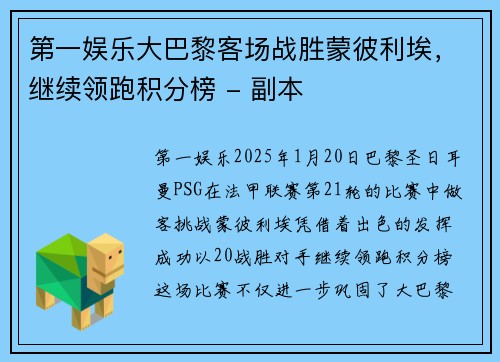 第一娱乐大巴黎客场战胜蒙彼利埃，继续领跑积分榜 - 副本

第一娱乐2025年1月20日巴黎圣日耳曼PSG在法甲联赛第21轮的比赛中做客挑战蒙彼利埃凭借着出色的发挥成功以20战胜对手继续领跑积分榜这场比赛不仅进一步巩固了大巴黎